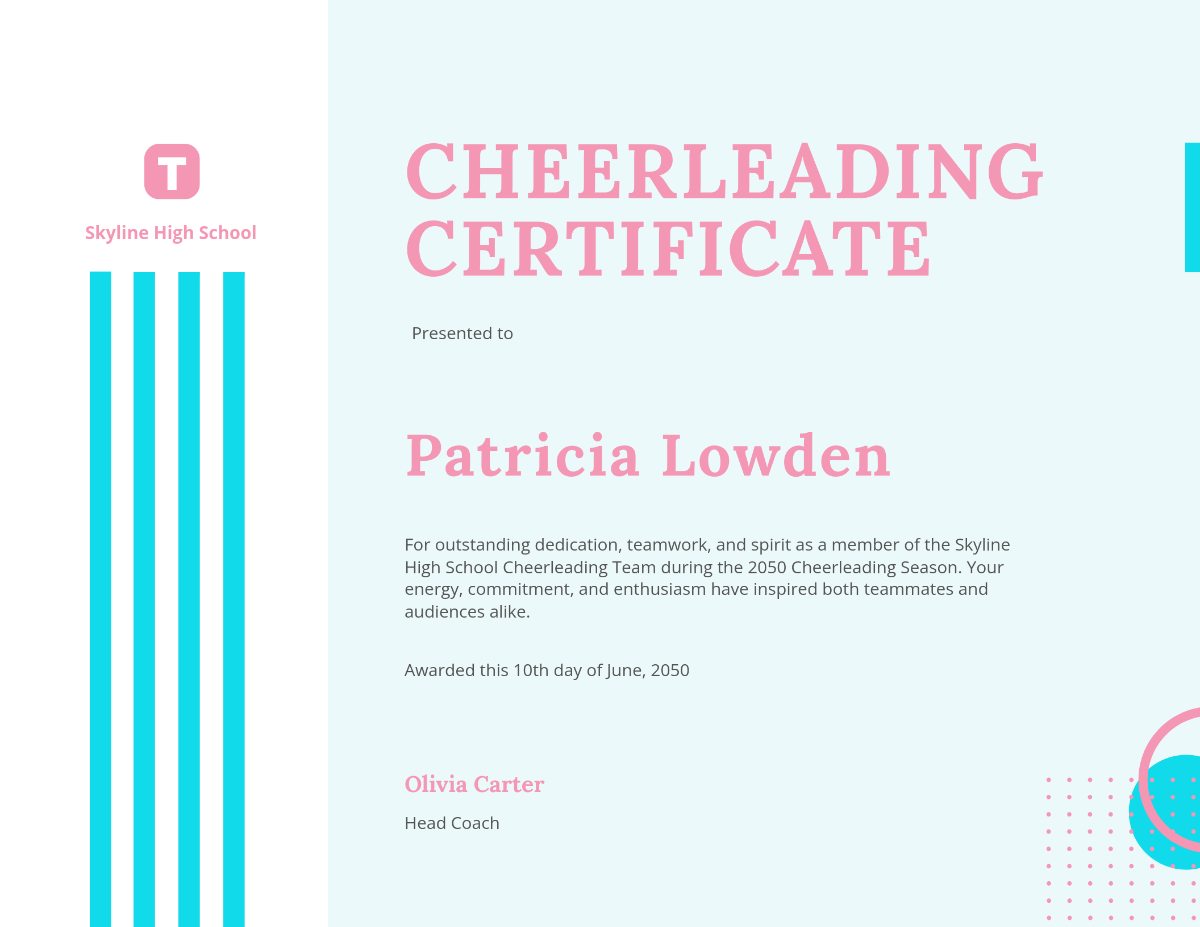 T

Skyline High School

CHEERLEADING CERTIFICATE

Presented to

Patricia Lowden

For outstanding dedication, teamwork, and spirit as a member of the Skyline High School Cheerleading Team during the 2050 Cheerleading Season. Your energy, commitment, and enthusiasm have inspired both teammates and audiences alike.

Awarded this 10th day of June, 2050

Olivia Carter

Head Coach